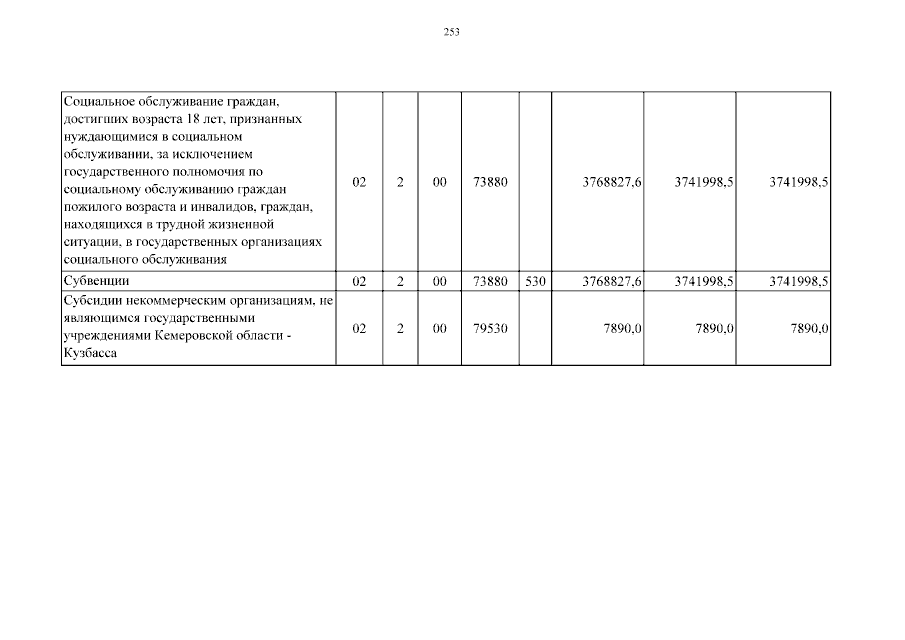 253

| | | | | | | | | |
|---|---|---|---|---|---|---|---|---|
| Социальное обслуживание граждан, достигших возраста 18 лет, признанных нуждающимися в социальном обслуживании, за исключением государственного полномочия по социальному обслуживанию граждан пожилого возраста и инвалидов, граждан, находящихся в трудной жизненной ситуации, в государственных организациях социального обслуживания | 02 | 2 | 00 | 73880 | | 3768827,6 | 3741998,5 | 3741998,5 |
| Субвенции | 02 | 2 | 00 | 73880 | 530 | 3768827,6 | 3741998,5 | 3741998,5 |
| Субсидии некоммерческим организациям, не являющимся государственными учреждениями Кемеровской области - Кузбасса | 02 | 2 | 00 | 79530 | | 7890,0 | 7890,0 | 7890,0 |